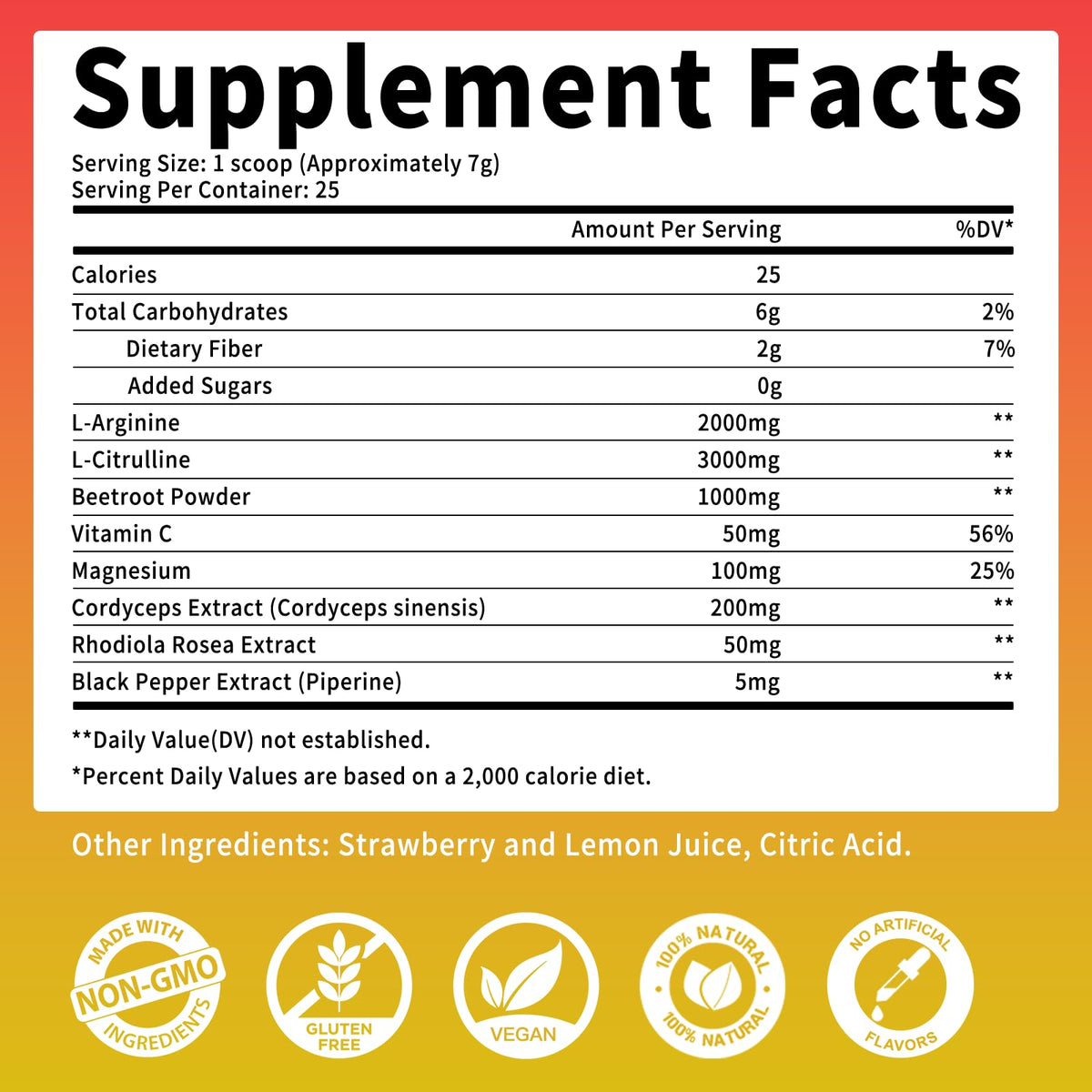 Supplement Facts

Serving Size: 1 scoop (Approximately 7g)
Serving Per Container: 25

|  | Amount Per Serving | %DV* |
|---|---|---|
| Calories | 25 |  |
| Total Carbohydrates | 6g | 2% |
| Dietary Fiber | 2g | 7% |
| Added Sugars | 0g |  |
| L-Arginine | 2000mg | ** |
| L-Citrulline | 3000mg | ** |
| Beetroot Powder | 1000mg | ** |
| Vitamin C | 50mg | 56% |
| Magnesium | 100mg | 25% |
| Cordyceps Extract (Cordyceps sinensis) | 200mg | ** |
| Rhodiola Rosea Extract | 50mg | ** |
| Black Pepper Extract (Piperine) | 5mg | ** |

**Daily Value(DV) not established.

*Percent Daily Values are based on a 2,000 calorie diet.

Other Ingredients: Strawberry and Lemon Juice, Citric Acid.

MADE WITH
NON-GMO
INGREDIENTS

GLUTEN
FREE

VEGAN

100% NATURAL
100% NATURAL

NO ARTIFICIAL
FLAVORS